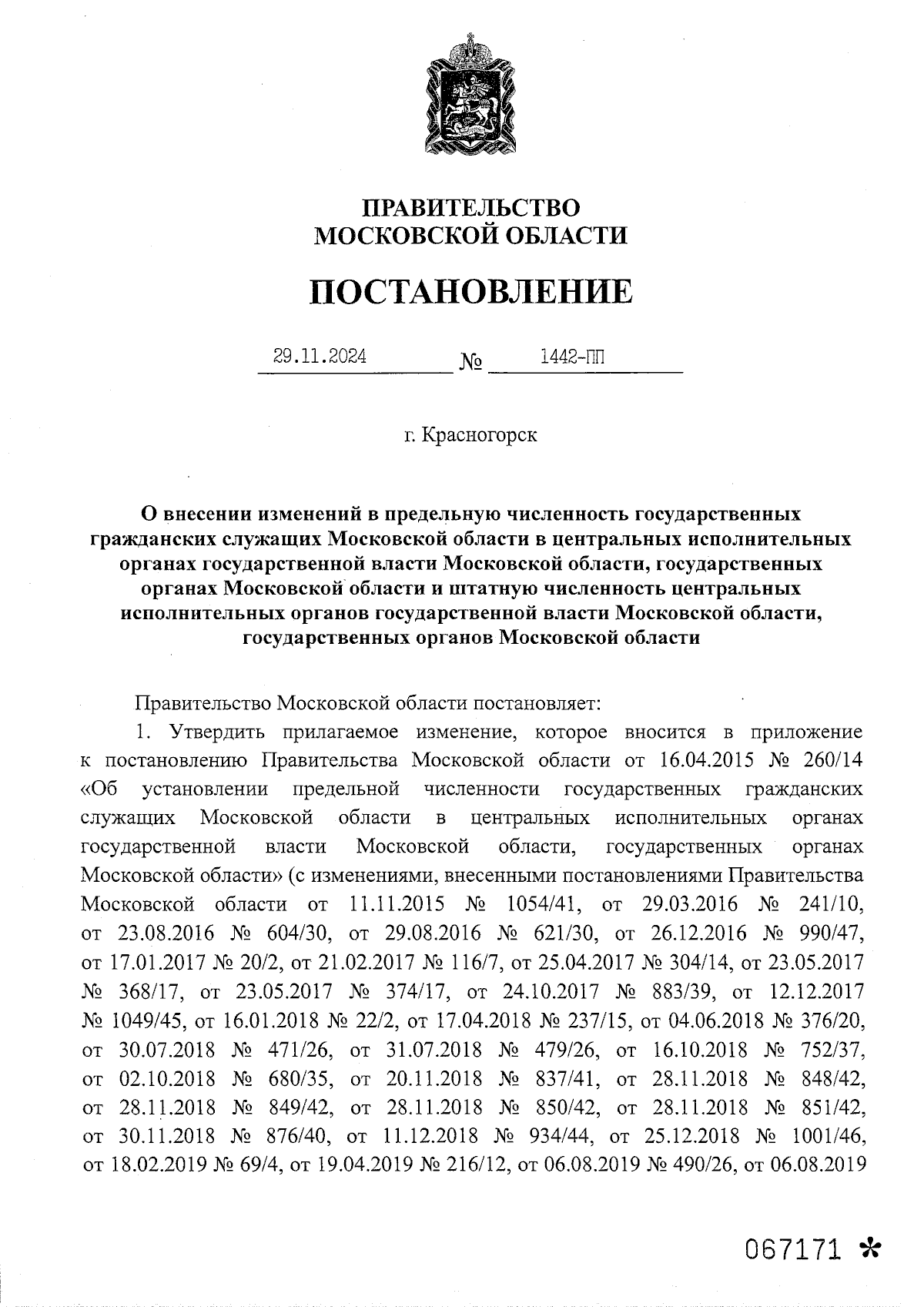 ПРАВИТЕЛЬСТВО
МОСКОВСКОЙ ОБЛАСТИ

ПОСТАНОВЛЕНИЕ

29.11.2024 № 1442-ПП

г. Красногорск

О внесении изменений в предельную численность государственных гражданских служащих Московской области в центральных исполнительных органах государственной власти Московской области, государственных органах Московской области и штатную численность центральных исполнительных органов государственной власти Московской области, государственных органов Московской области

Правительство Московской области постановляет:

1. Утвердить прилагаемое изменение, которое вносится в приложение к постановлению Правительства Московской области от 16.04.2015 № 260/14 «Об установлении предельной численности государственных гражданских служащих Московской области в центральных исполнительных органах государственной власти Московской области, государственных органах Московской области» (с изменениями, внесенными постановлениями Правительства Московской области от 11.11.2015 № 1054/41, от 29.03.2016 № 241/10, от 23.08.2016 № 604/30, от 29.08.2016 № 621/30, от 26.12.2016 № 990/47, от 17.01.2017 № 20/2, от 21.02.2017 № 116/7, от 25.04.2017 № 304/14, от 23.05.2017 № 368/17, от 23.05.2017 № 374/17, от 24.10.2017 № 883/39, от 12.12.2017 № 1049/45, от 16.01.2018 № 22/2, от 17.04.2018 № 237/15, от 04.06.2018 № 376/20, от 30.07.2018 № 471/26, от 31.07.2018 № 479/26, от 16.10.2018 № 752/37, от 02.10.2018 № 680/35, от 20.11.2018 № 837/41, от 28.11.2018 № 848/42, от 28.11.2018 № 849/42, от 28.11.2018 № 850/42, от 28.11.2018 № 851/42, от 30.11.2018 № 876/40, от 11.12.2018 № 934/44, от 25.12.2018 № 1001/46, от 18.02.2019 № 69/4, от 19.04.2019 № 216/12, от 06.08.2019 № 490/26, от 06.08.2019

067171 *